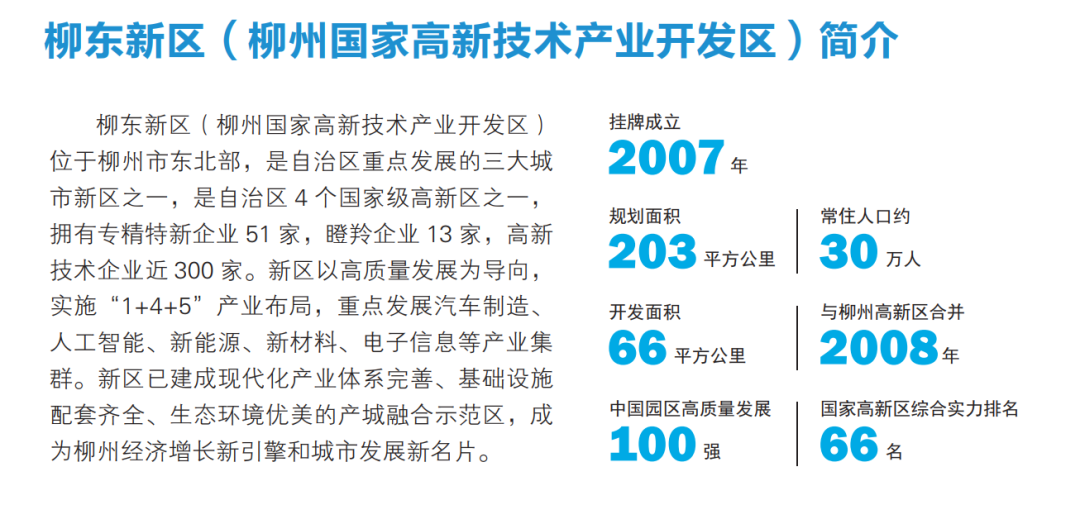 柳东新区（柳州国家高新技术产业开发区）简介

柳东新区（柳州国家高新技术产业开发区）位于柳州市东北部，是自治区重点发展的三大城市新区之一，是自治区4个国家级高新区之一，拥有专精特新企业51家，瞪羚企业13家，高新技术企业近300家。新区以高质量发展为导向，实施“1+4+5”产业布局，重点发展汽车制造、人工智能、新能源、新材料、电子信息等产业集群。新区已建成现代化产业体系完善、基础设施配套齐全、生态环境优美的产城融合示范区，成为柳州经济增长新引擎和城市发展新名片。

挂牌成立
2007年

规划面积
203平方公里

常住人口约
30万人

开发面积
66平方公里

与柳州高新区合并
2008年

中国园区高质量发展
100强

国家高新区综合实力排名
66名